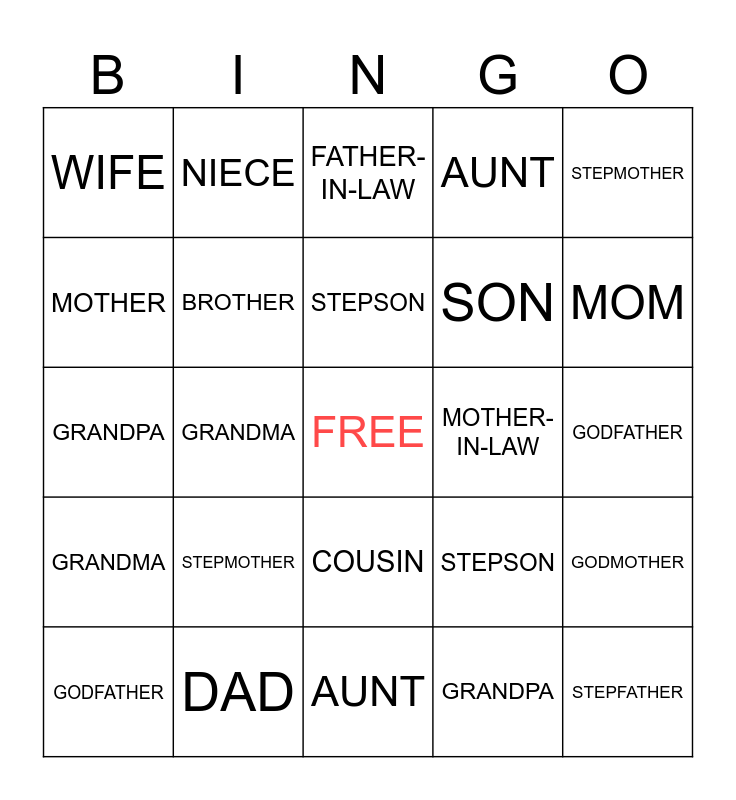 | B | I | N | G | O |
|---|---|---|---|---|
| WIFE | NIECE | FATHER-IN-LAW | AUNT | STEPMOTHER |
| MOTHER | BROTHER | STEPSON | SON | MOM |
| GRANDPA | GRANDMA | FREE | MOTHER-IN-LAW | GODFATHER |
| GRANDMA | STEPMOTHER | COUSIN | STEPSON | GODMOTHER |
| GODFATHER | DAD | AUNT | GRANDPA | STEPFATHER |